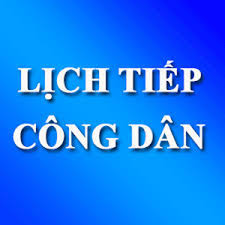 LỊCH TIẾP
CÔNG DÂN